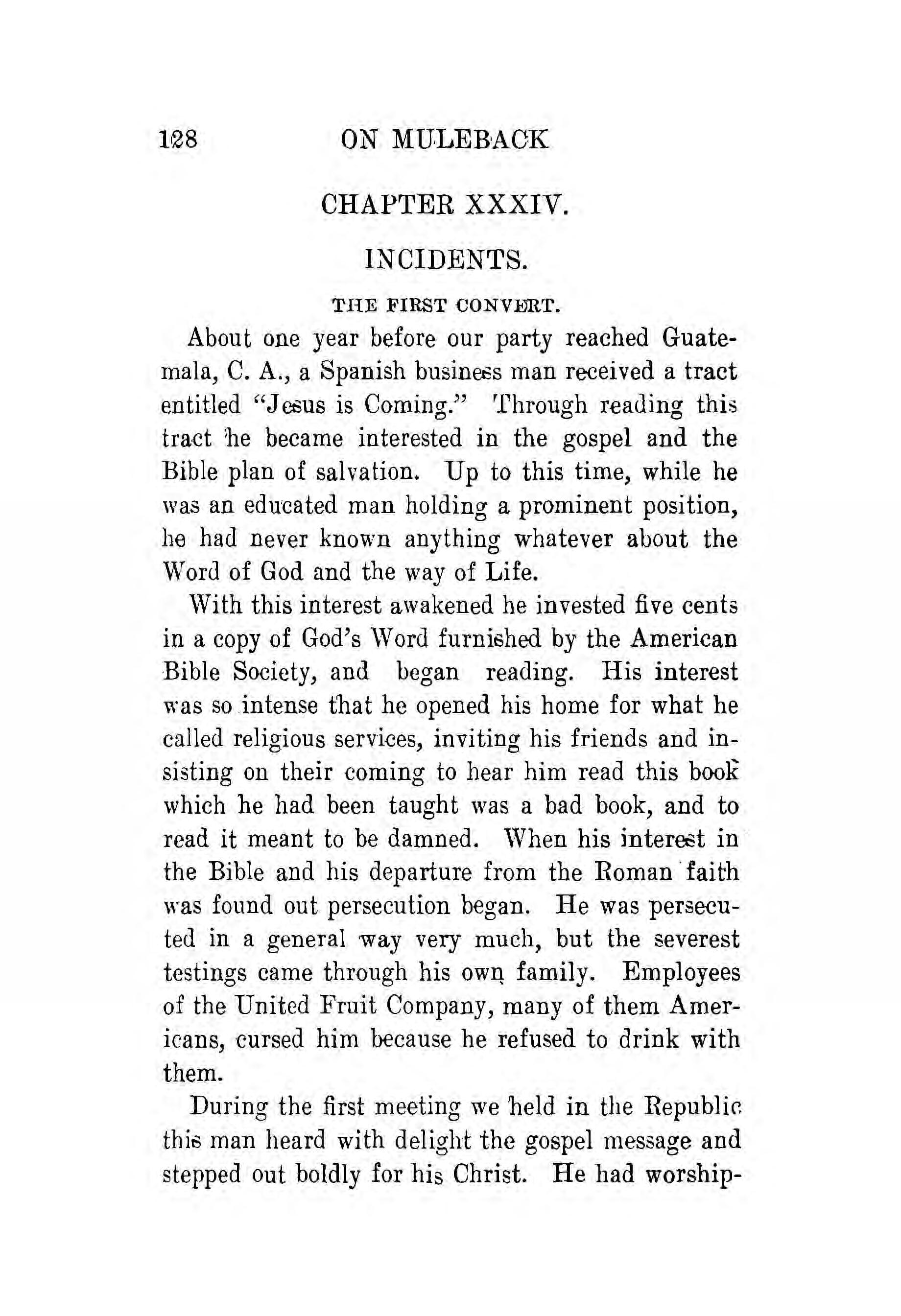 128 ON MULEBACK

CHAPTER XXXIV.

INCIDENTS.

THE FIRST CONVERT.

About one year before our party reached Guatemala, C. A., a Spanish business man received a tract entitled "Jesus is Coming." Through reading this tract he became interested in the gospel and the Bible plan of salvation. Up to this time, while he was an educated man holding a prominent position, he had never known anything whatever about the Word of God and the way of Life.

With this interest awakened he invested five cents in a copy of God's Word furnished by the American Bible Society, and began reading. His interest was so intense that he opened his home for what he called religious services, inviting his friends and insisting on their coming to hear him read this book which he had been taught was a bad book, and to read it meant to be damned. When his interest in the Bible and his departure from the Roman faith was found out persecution began. He was persecuted in a general way very much, but the severest testings came through his own family. Employees of the United Fruit Company, many of them Americans, cursed him because he refused to drink with them.

During the first meeting we held in the Republic this man heard with delight the gospel message and stepped out boldly for his Christ. He had worship-